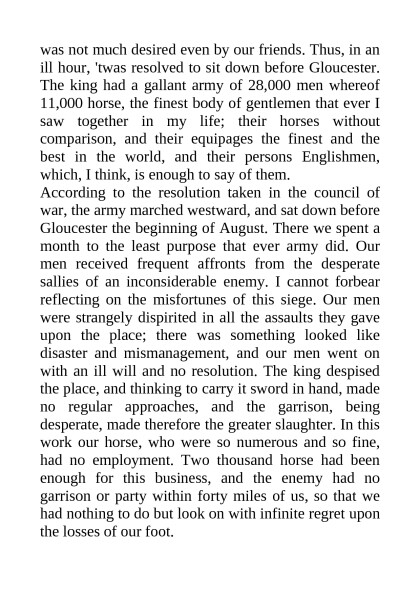 was not much desired even by our friends. Thus, in an ill hour, 'twas resolved to sit down before Gloucester. The king had a gallant army of 28,000 men whereof 11,000 horse, the finest body of gentlemen that ever I saw together in my life; their horses without comparison, and their equipages the finest and the best in the world, and their persons Englishmen, which, I think, is enough to say of them.
According to the resolution taken in the council of war, the army marched westward, and sat down before Gloucester the beginning of August. There we spent a month to the least purpose that ever army did. Our men received frequent affronts from the desperate sallies of an inconsiderable enemy. I cannot forbear reflecting on the misfortunes of this siege. Our men were strangely dispirited in all the assaults they gave upon the place; there was something looked like disaster and mismanagement, and our men went on with an ill will and no resolution. The king despised the place, and thinking to carry it sword in hand, made no regular approaches, and the garrison, being desperate, made therefore the greater slaughter. In this work our horse, who were so numerous and so fine, had no employment. Two thousand horse had been enough for this business, and the enemy had no garrison or party within forty miles of us, so that we had nothing to do but look on with infinite regret upon the losses of our foot.